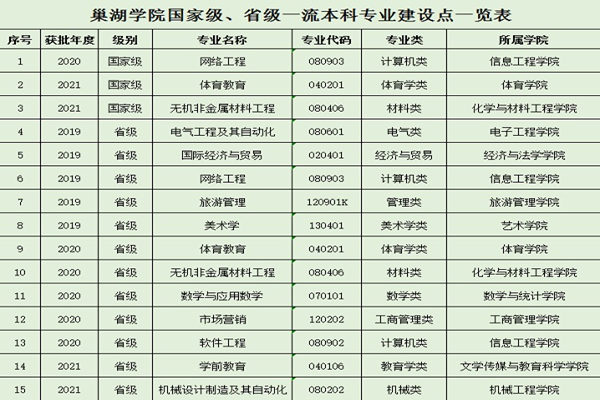 巢湖学院国家级、省级一流本科专业建设点一览表

| 序号 | 获批年度 | 级别 | 专业名称 | 专业代码 | 专业类 | 所属学院 |
|---|---|---|---|---|---|---|
| 1 | 2020 | 国家级 | 网络工程 | 080903 | 计算机类 | 信息工程学院 |
| 2 | 2021 | 国家级 | 体育教育 | 040201 | 体育学类 | 体育学院 |
| 3 | 2021 | 国家级 | 无机非金属材料工程 | 080406 | 材料类 | 化学与材料工程学院 |
| 4 | 2019 | 省级 | 电气工程及其自动化 | 080601 | 电气类 | 电子工程学院 |
| 5 | 2019 | 省级 | 国际经济与贸易 | 020401 | 经济与贸易 | 经济与法学学院 |
| 6 | 2019 | 省级 | 网络工程 | 080903 | 计算机类 | 信息工程学院 |
| 7 | 2019 | 省级 | 旅游管理 | 120901K | 管理类 | 旅游管理学院 |
| 8 | 2019 | 省级 | 美术学 | 130401 | 美术学类 | 艺术学院 |
| 9 | 2020 | 省级 | 体育教育 | 040201 | 体育学类 | 体育学院 |
| 10 | 2020 | 省级 | 无机非金属材料工程 | 080406 | 材料类 | 化学与材料工程学院 |
| 11 | 2020 | 省级 | 数学与应用数学 | 070101 | 数学类 | 数学与统计学院 |
| 12 | 2020 | 省级 | 市场营销 | 120202 | 工商管理类 | 工商管理学院 |
| 13 | 2020 | 省级 | 软件工程 | 080902 | 计算机类 | 信息工程学院 |
| 14 | 2021 | 省级 | 学前教育 | 040106 | 教育学类 | 文学传媒与教育科学学院 |
| 15 | 2021 | 省级 | 机械设计制造及其自动化 | 080202 | 机械类 | 机械工程学院 |